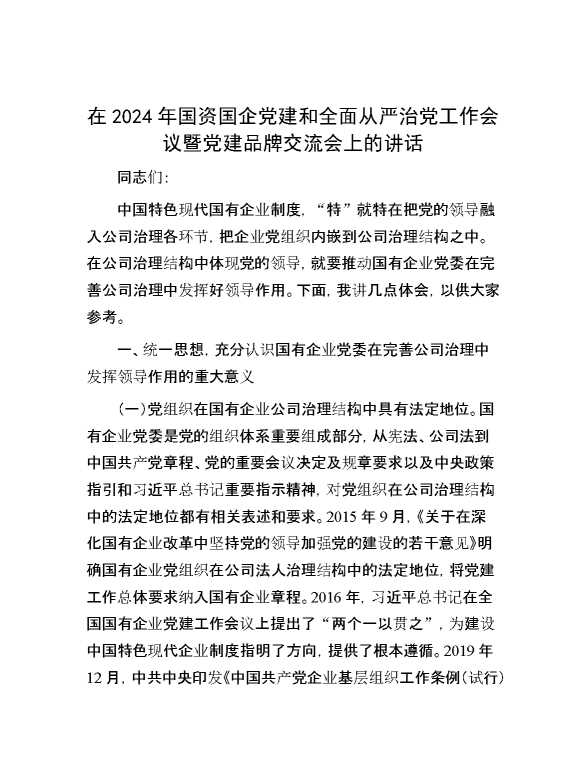 在 2024 年国资国企党建和全面从严治党工作会议暨党建品牌交流会上的讲话

同志们：

中国特色现代国有企业制度，“特”就特在把党的领导融入公司治理各环节，把企业党组织内嵌到公司治理结构之中。在公司治理结构中体现党的领导，就要推动国有企业党委在完善公司治理中发挥好领导作用。下面，我讲几点体会，以供大家参考。

一、统一思想，充分认识国有企业党委在完善公司治理中发挥领导作用的重大意义

（一）党组织在国有企业公司治理结构中具有法定地位。国有企业党委是党的组织体系重要组成部分，从宪法、公司法到中国共产党章程、党的重要会议决定及规章要求以及中央政策指引和习近平总书记重要指示精神，对党组织在公司治理结构中的法定地位都有相关表述和要求。2015 年 9 月，《关于在深化国有企业改革中坚持党的领导加强党的建设的若干意见》明确国有企业党组织在公司法人治理结构中的法定地位，将党建工作总体要求纳入国有企业章程。2016 年，习近平总书记在全国国有企业党建工作会议上提出了“两个一以贯之”，为建设中国特色现代企业制度指明了方向，提供了根本遵循。2019 年 12 月，中共中央印发《中国共产党企业基层组织工作条例（试行）